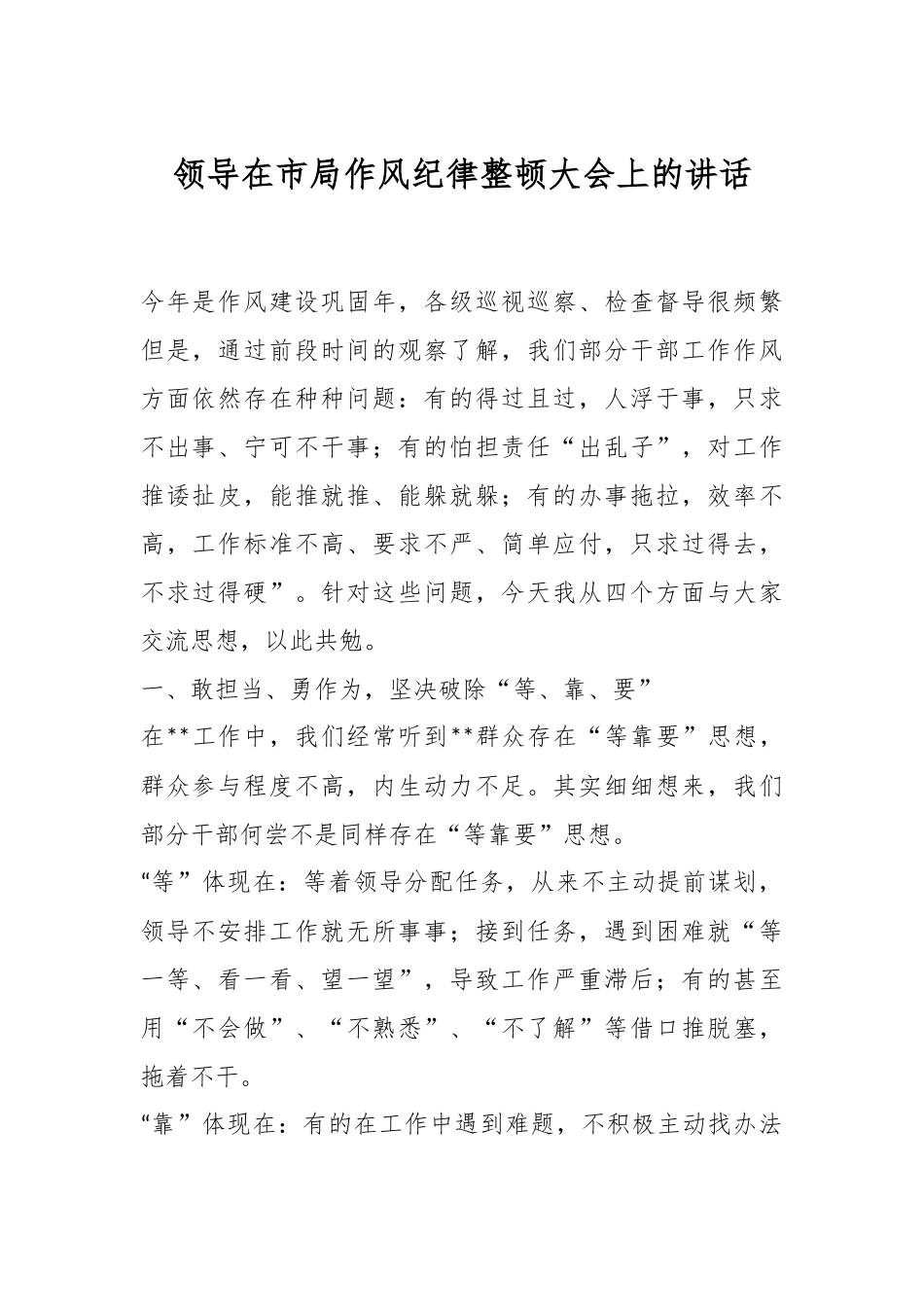 领导在市局作风纪律整顿大会上的讲话

今年是作风建设巩固年，各级巡视巡察、检查督导很频繁但是，通过前段时间的观察了解，我们部分干部工作作风方面依然存在种种问题：有的得过且过，人浮于事，只求不出事、宁可不干事；有的怕担责任“出乱子”，对工作推诿扯皮，能推就推、能躲就躲；有的办事拖拉，效率不高，工作标准不高、要求不严、简单应付，只求过得去，不求过得硬”。针对这些问题，今天我从四个方面与大家交流思想，以此共勉。

一、敢担当、勇作为，坚决破除“等、靠、要”

在**工作中，我们经常听到**群众存在“等靠要”思想，群众参与程度不高，内生动力不足。其实细细想来，我们部分干部何尝不是同样存在“等靠要”思想。

“等”体现在：等着领导分配任务，从来不主动提前谋划，领导不安排工作就无所事事；接到任务，遇到困难就“等一等、看一看、望一望”，导致工作严重滞后；有的甚至用“不会做”、“不熟悉”、“不了解”等借口推脱塞，拖着不干。

“靠”体现在：有的在工作中遇到难题，不积极主动找办法